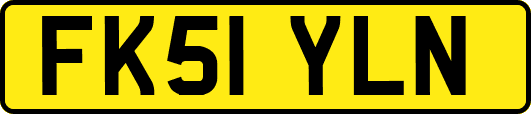 FK51 YLN